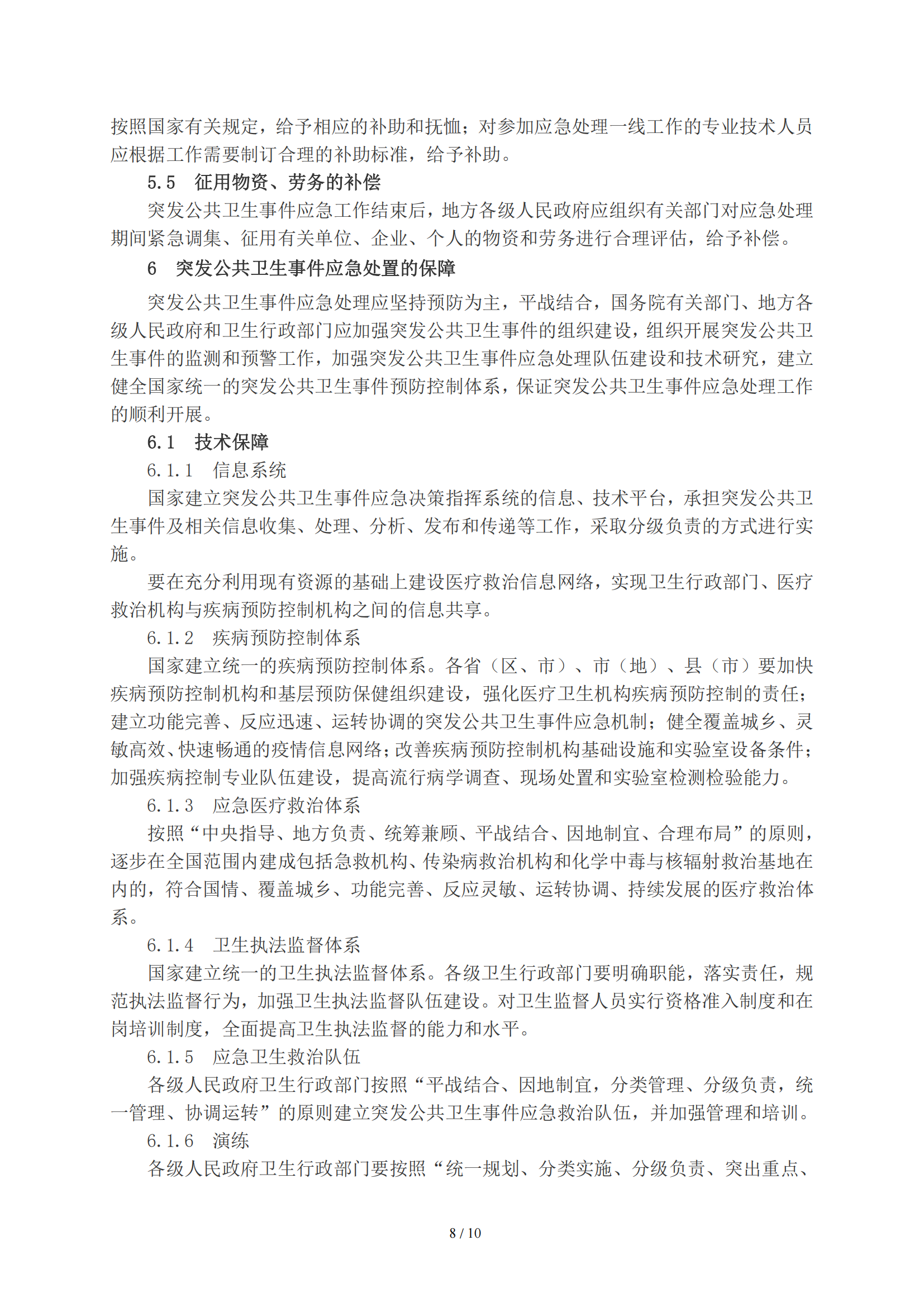 按照国家有关规定，给予相应的补助和抚恤；对参加应急处理一线工作的专业技术人员应根据工作需要制订合理的补助标准，给予补助。

5.5　征用物资、劳务的补偿

突发公共卫生事件应急工作结束后，地方各级人民政府应组织有关部门对应急处理期间紧急调集、征用有关单位、企业、个人的物资和劳务进行合理评估，给予补偿。

6　突发公共卫生事件应急处置的保障

突发公共卫生事件应急处理应坚持预防为主，平战结合，国务院有关部门、地方各级人民政府和卫生行政部门应加强突发公共卫生事件的组织建设，组织开展突发公共卫生事件的监测和预警工作，加强突发公共卫生事件应急处理队伍建设和技术研究，建立健全国家统一的突发公共卫生事件预防控制体系，保证突发公共卫生事件应急处理工作的顺利开展。

6.1　技术保障

6.1.1　信息系统

国家建立突发公共卫生事件应急决策指挥系统的信息、技术平台，承担突发公共卫生事件及相关信息收集、处理、分析、发布和传递等工作，采取分级负责的方式进行实施。

要在充分利用现有资源的基础上建设医疗救治信息网络，实现卫生行政部门、医疗救治机构与疾病预防控制机构之间的信息共享。

6.1.2　疾病预防控制体系

国家建立统一的疾病预防控制体系。各省（区、市）、市（地）、县（市）要加快疾病预防控制机构和基层预防保健组织建设，强化医疗卫生机构疾病预防控制的责任；建立功能完善、反应迅速、运转协调的突发公共卫生事件应急机制；健全覆盖城乡、灵敏高效、快速畅通的疫情信息网络；改善疾病预防控制机构基础设施和实验室设备条件；加强疾病控制专业队伍建设，提高流行病学调查、现场处置和实验室检测检验能力。

6.1.3　应急医疗救治体系

按照“中央指导、地方负责、统筹兼顾、平战结合、因地制宜、合理布局”的原则，逐步在全国范围内建成包括急救机构、传染病救治机构和化学中毒与核辐射救治基地在内的，符合国情、覆盖城乡、功能完善、反应灵敏、运转协调、持续发展的医疗救治体系。

6.1.4　卫生执法监督体系

国家建立统一的卫生执法监督体系。各级卫生行政部门要明确职能，落实责任，规范执法监督行为，加强卫生执法监督队伍建设。对卫生监督人员实行资格准入制度和在岗培训制度，全面提高卫生执法监督的能力和水平。

6.1.5　应急卫生救治队伍

各级人民政府卫生行政部门按照“平战结合、因地制宜，分类管理、分级负责，统一管理、协调运转”的原则建立突发公共卫生事件应急救治队伍，并加强管理和培训。

6.1.6　演练

各级人民政府卫生行政部门要按照“统一规划、分类实施、分级负责、突出重点、

8 / 10